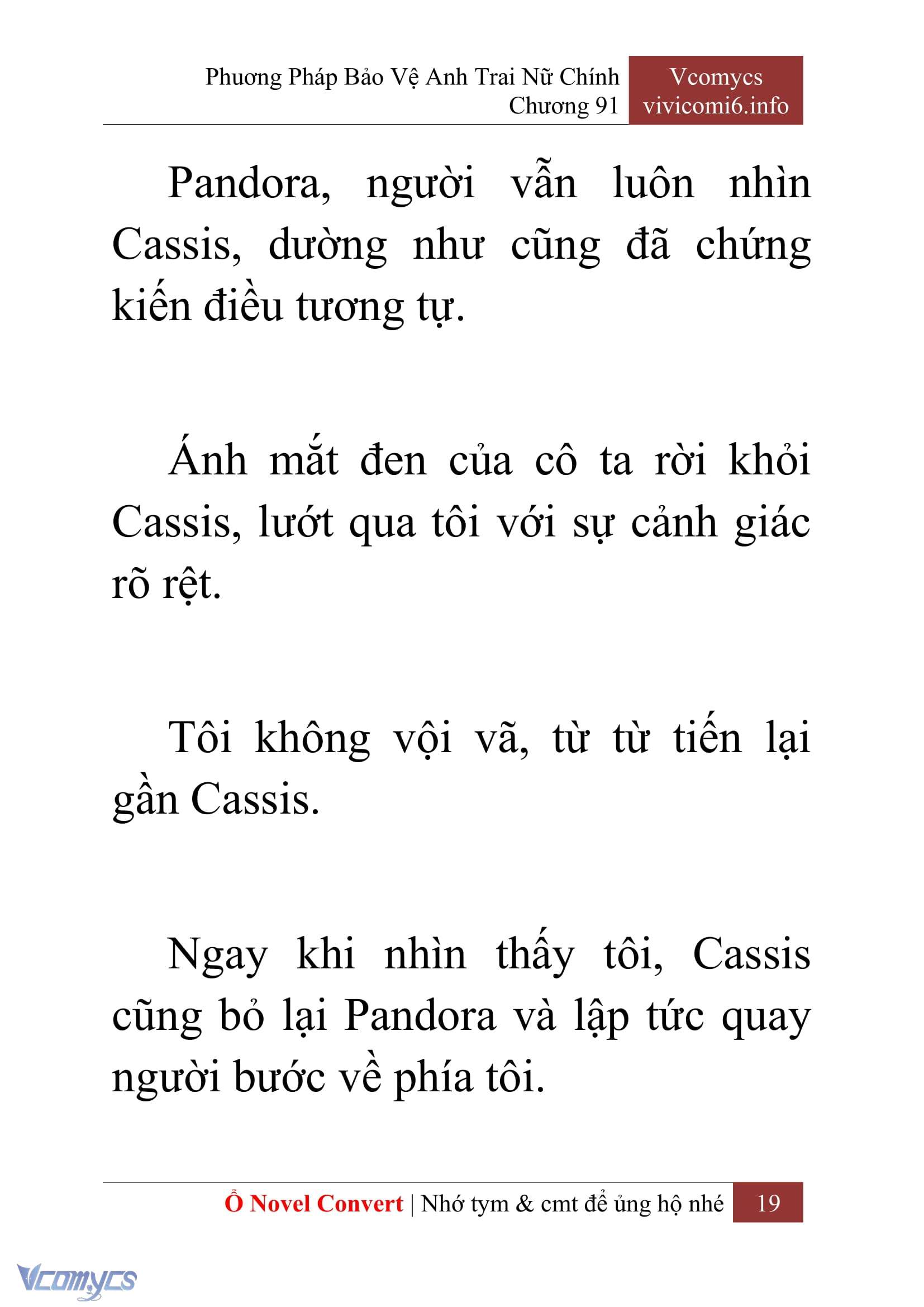 Phương Pháp Bảo Vệ Anh Trai Nữ Chính
Chương 91

Vcomycs
vivicomi6.info

Pandora, người vẫn luôn nhìn Cassis, dường như cũng đã chứng kiến điều tương tự.

Ánh mắt đen của cô ta rời khỏi Cassis, lướt qua tôi với sự cảnh giác rõ rệt.

Tôi không vội vã, từ từ tiến lại gần Cassis.

Ngay khi nhìn thấy tôi, Cassis cũng bỏ lại Pandora và lập tức quay người bước về phía tôi.

Ổ Novel Convert | Nhớ tym & cmt để ủng hộ nhé 19

Vcomycs